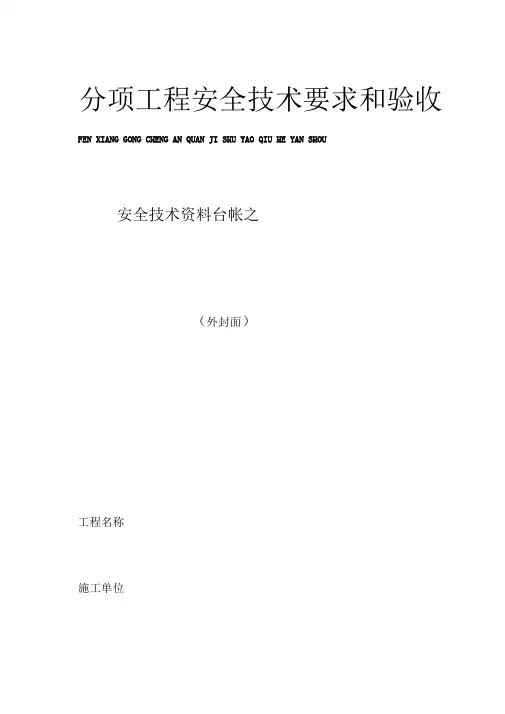 分项工程安全技术要求和验收

FEN XIANG GONG CHENG AN QUAN JI SHU YAO QIU HE YAN SHOU

安全技术资料台帐之

（外封面）

工程名称

施工单位